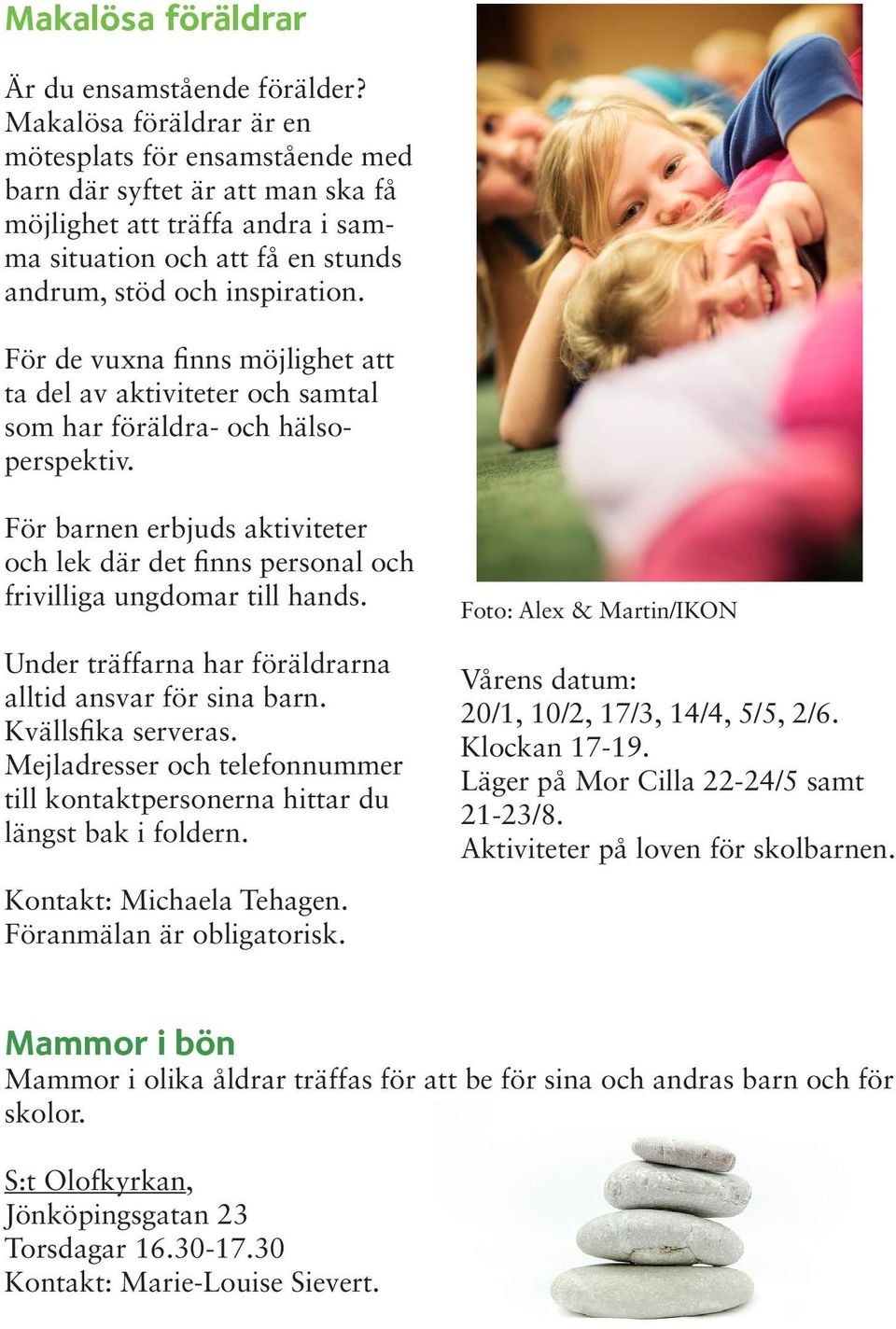 Makalösa föräldrar

Är du ensamstående förälder? Makalösa föräldrar är en mötesplats för ensamstående med barn där syftet är att man ska få möjlighet att träffa andra i samma situation och att få en stunds andrum, stöd och inspiration.

För de vuxna finns möjlighet att ta del av aktiviteter och samtal som har föräldra- och hälsoperspektiv.

För barnen erbjuds aktiviteter och lek där det finns personal och frivilliga ungdomar till hands.

Under träffarna har föräldrarna alltid ansvar för sina barn. Kvällsfika serveras. Mejladresser och telefonnummer till kontaktpersonerna hittar du längst bak i foldern.

Kontakt: Michaela Tehagen. Föranmälan är obligatorisk.

Foto: Alex & Martin/IKON

Vårens datum:
20/1, 10/2, 17/3, 14/4, 5/5, 2/6.
Klockan 17-19.
Läger på Mor Cilla 22-24/5 samt 21-23/8.
Aktiviteter på loven för skolbarnen.

Mammor i bön
Mammor i olika åldrar träffas för att be för sina och andras barn och för skolor.

S:t Olofkyrkan,
Jönköpingsgatan 23
Torsdagar 16.30-17.30
Kontakt: Marie-Louise Sievert.